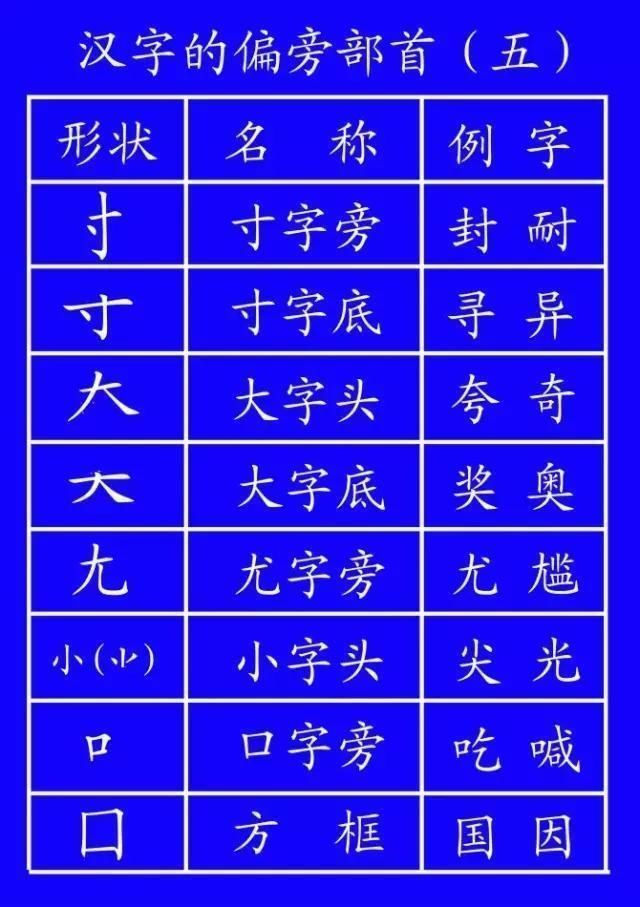 汉字的偏旁部首（五）

| 形状 | 名 称 | 例 字 |
|---|---|---|
| 寸 | 寸字旁 | 封 耐 |
| 寸 | 寸字底 | 寻 异 |
| 大 | 大字头 | 夸 奇 |
| 大 | 大字底 | 奖 奥 |
| 尢 | 尤字旁 | 尤 尴 |
| 小（⺌） | 小字头 | 尖 光 |
| 口 | 口字旁 | 吃 喊 |
| 囗 | 方 框 | 国 因 |